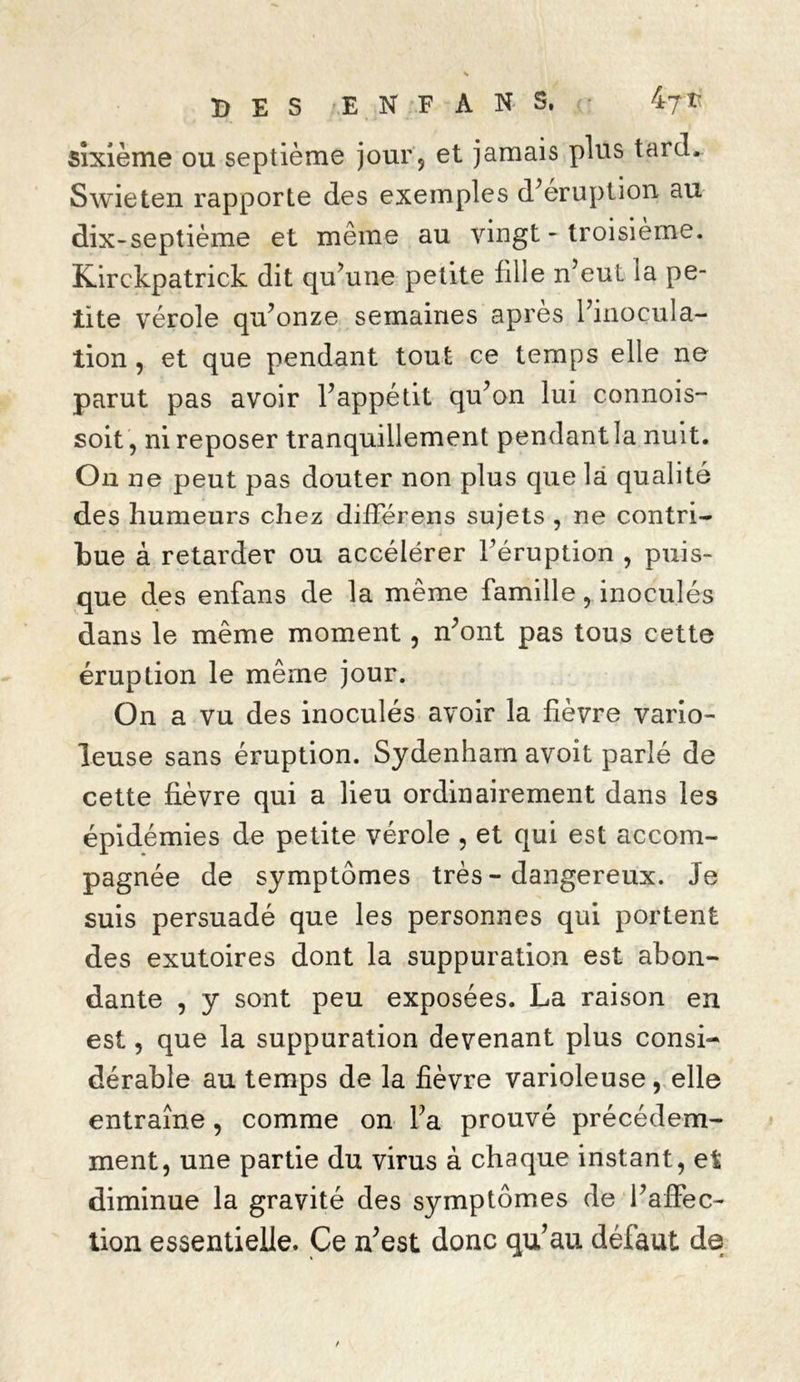 DES ENFANS. 471

sixième ou septième jour, et jamais plus tard. Swieten rapporte des exemples d'éruption au dix-septième et même au vingt-troisième. Kirckpatrick dit qu'une petite fille n'eut la petite vérole qu'onze semaines après l'inoculation, et que pendant tout ce temps elle ne parut pas avoir l'appétit qu'on lui connoissoit, ni reposer tranquillement pendant la nuit. On ne peut pas douter non plus que la qualité des humeurs chez différens sujets, ne contribue à retarder ou accélérer l'éruption, puisque des enfans de la même famille, inoculés dans le même moment, n'ont pas tous cette éruption le même jour.

On a vu des inoculés avoir la fièvre varioleuse sans éruption. Sydenham avoit parlé de cette fièvre qui a lieu ordinairement dans les épidémies de petite vérole, et qui est accompagnée de symptômes très-dangereux. Je suis persuadé que les personnes qui portent des exutoires dont la suppuration est abondante, y sont peu exposées. La raison en est, que la suppuration devenant plus considérable au temps de la fièvre varioleuse, elle entraîne, comme on l'a prouvé précédemment, une partie du virus à chaque instant, et diminue la gravité des symptômes de l'affection essentielle. Ce n'est donc qu'au défaut de